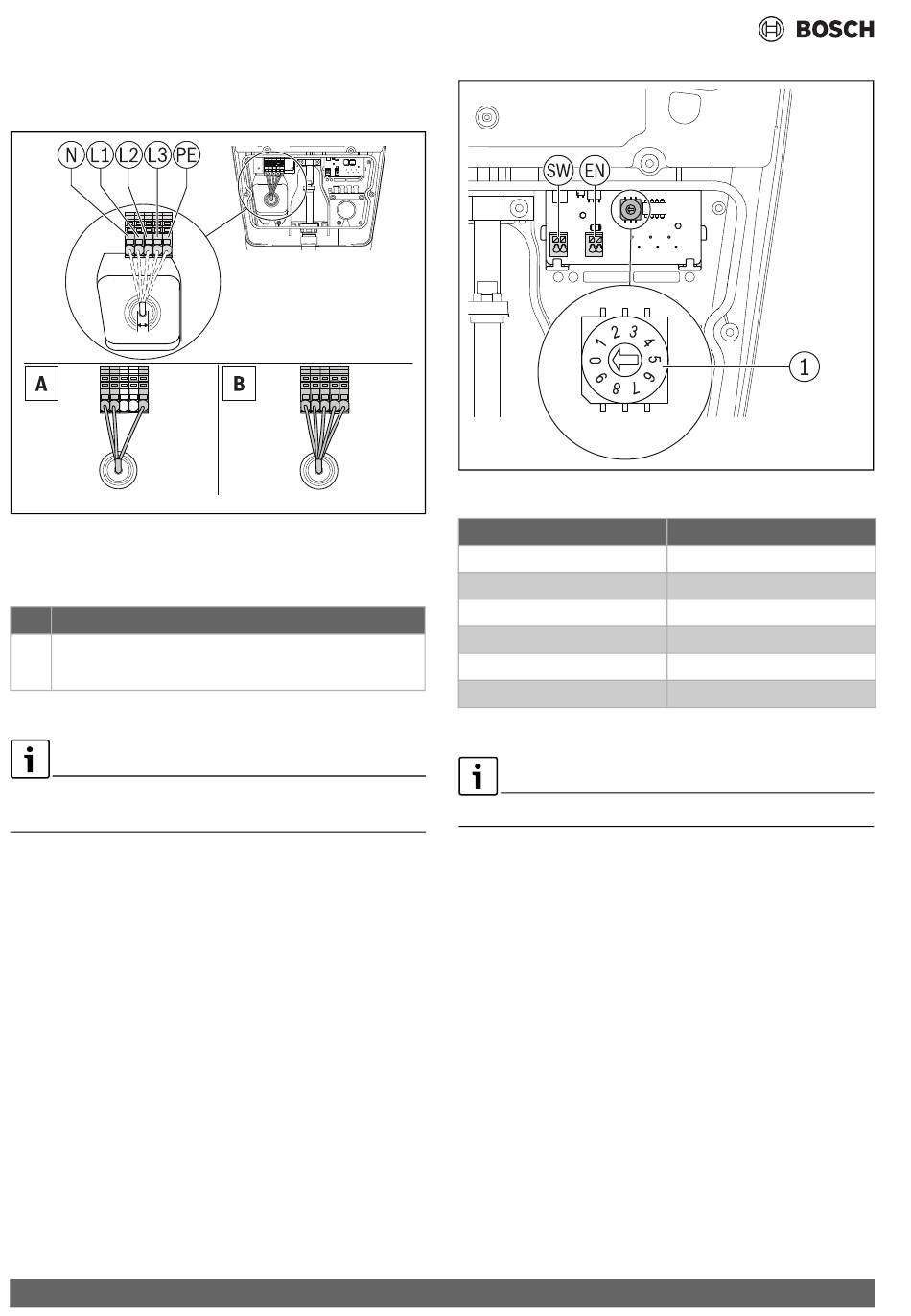 BOSCH

N L1 L2 L3 PE

A

B

SW EN

0 1 2 3 4 5 6 7 8 9

1